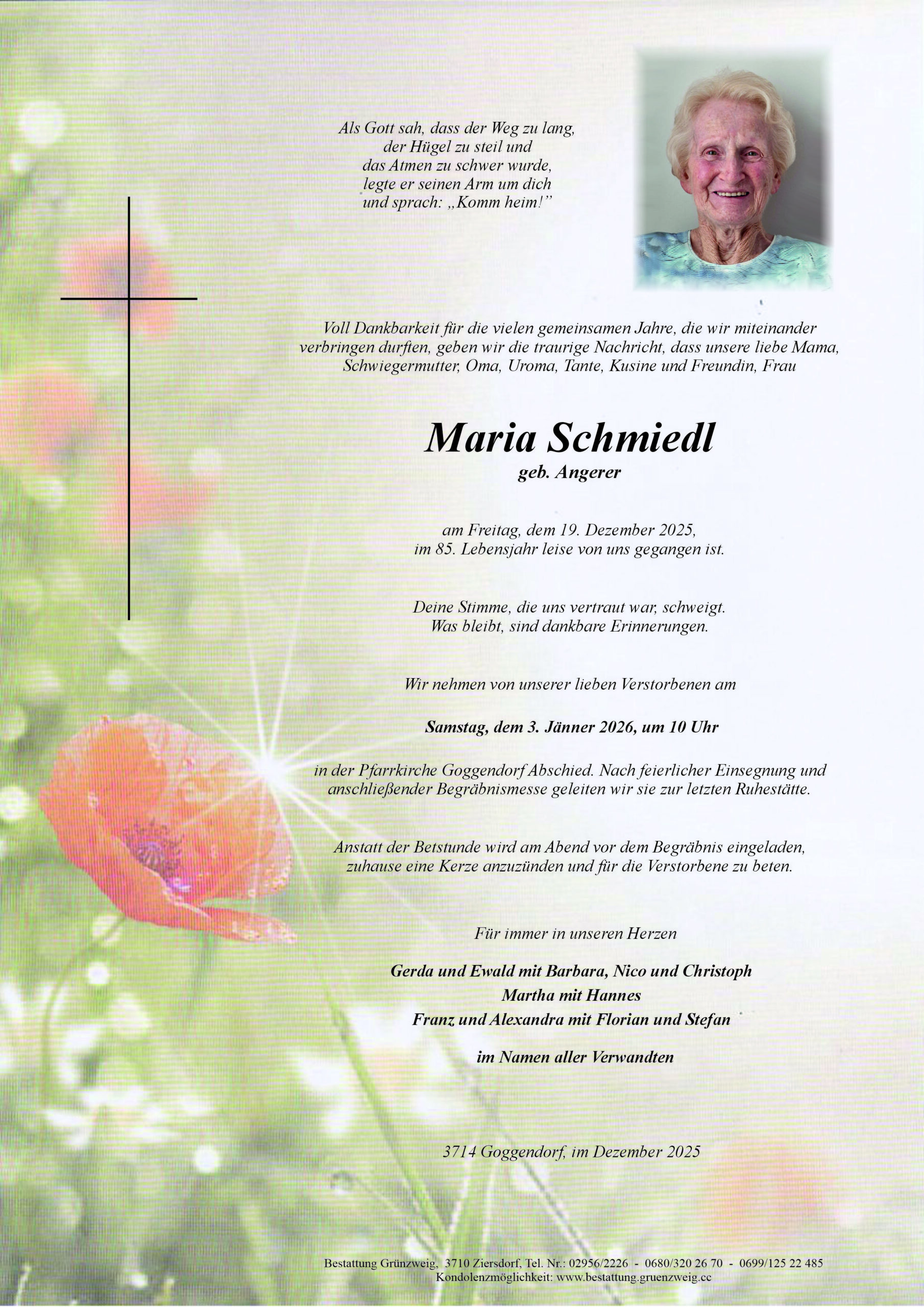 Als Gott sah, dass der Weg zu lang,
der Hügel zu steil und
das Atmen zu schwer wurde,
legte er seinen Arm um dich
und sprach: „Komm heim!”

Voll Dankbarkeit für die vielen gemeinsamen Jahre, die wir miteinander verbringen durften, geben wir die traurige Nachricht, dass unsere liebe Mama, Schwiegermutter, Oma, Uroma, Tante, Kusine und Freundin, Frau

Maria Schmiedl
geb. Angerer

am Freitag, dem 19. Dezember 2025,
im 85. Lebensjahr leise von uns gegangen ist.

Deine Stimme, die uns vertraut war, schweigt.
Was bleibt, sind dankbare Erinnerungen.

Wir nehmen von unserer lieben Verstorbenen am

Samstag, dem 3. Jänner 2026, um 10 Uhr

in der Pfarrkirche Goggendorf Abschied. Nach feierlicher Einsegnung und anschließender Begräbnismesse geleiten wir sie zur letzten Ruhestätte.

Anstatt der Betstunde wird am Abend vor dem Begräbnis eingeladen, zuhause eine Kerze anzuzünden und für die Verstorbene zu beten.

Für immer in unseren Herzen

Gerda und Ewald mit Barbara, Nico und Christoph
Martha mit Hannes
Franz und Alexandra mit Florian und Stefan

im Namen aller Verwandten

3714 Goggendorf, im Dezember 2025

Bestattung Grünzweig, 3710 Ziersdorf, Tel. Nr.: 02956/2226 - 0680/320 26 70 - 0699/125 22 485
Kondolenzmöglichkeit: www.bestattung.gruenzweig.cc